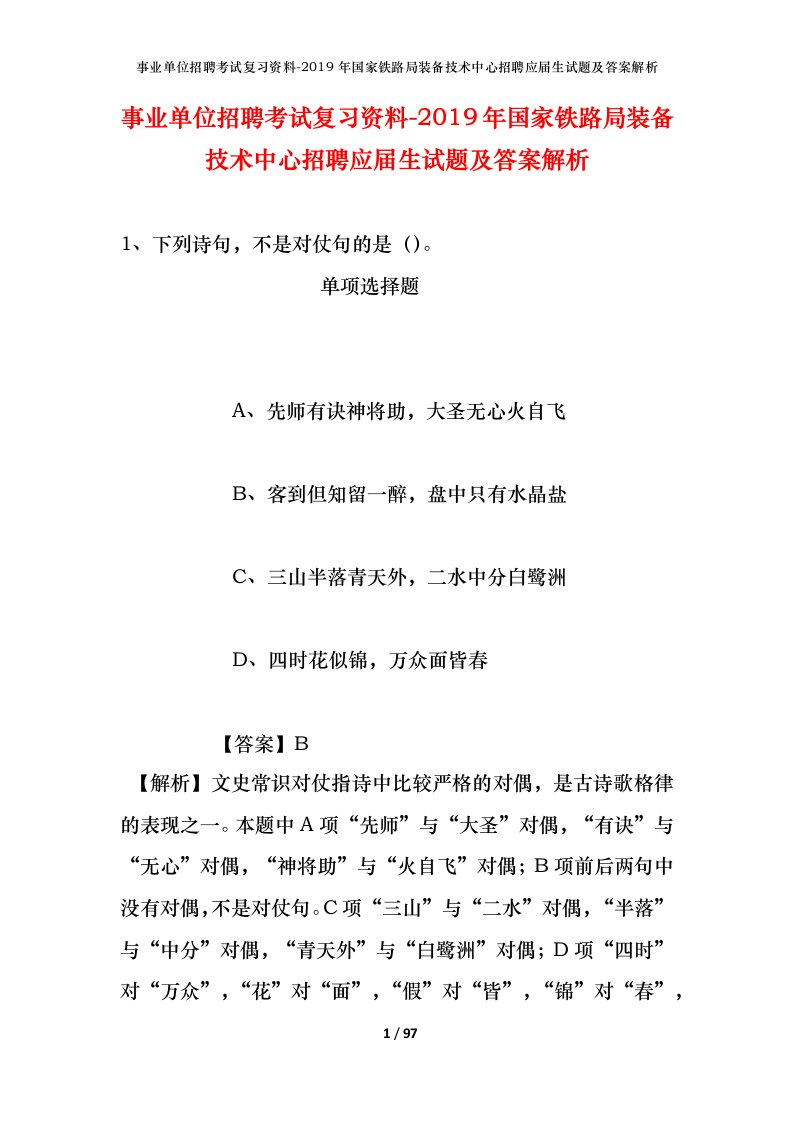 事业单位招聘考试复习资料-2019年国家铁路局装备技术中心招聘应届生试题及答案解析

事业单位招聘考试复习资料-2019年国家铁路局装备技术中心招聘应届生试题及答案解析

1、下列诗句，不是对仗句的是（）。

单项选择题

A、先师有诀神将助，大圣无心火自飞

B、客到但知留一醉，盘中只有水晶盐

C、三山半落青天外，二水中分白鹭洲

D、四时花似锦，万众面皆春

【答案】B

【解析】文史常识对仗指诗中比较严格的对偶，是古诗歌格律的表现之一。本题中A项“先师”与“大圣”对偶，“有诀”与“无心”对偶，“神将助”与“火自飞”对偶；B项前后两句中没有对偶，不是对仗句。C项“三山”与“二水”对偶，“半落”与“中分”对偶，“青天外”与“白鹭洲”对偶；D项“四时”对“万众”，“花”对“面”，“假”对“皆”，“锦”对“春”，

1 / 97